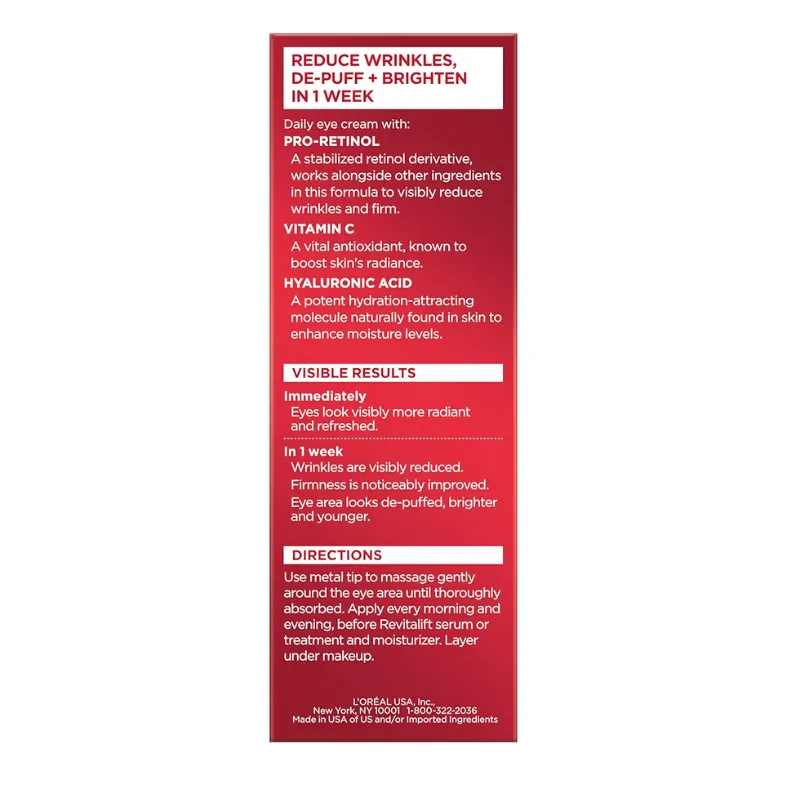 REDUCE WRINKLES, DE-PUFF + BRIGHTEN IN 1 WEEK

Daily eye cream with:
PRO-RETINOL
A stabilized retinol derivative, works alongside other ingredients in this formula to visibly reduce wrinkles and firm.
VITAMIN C
A vital antioxidant, known to boost skin's radiance.
HYALURONIC ACID
A potent hydration-attracting molecule naturally found in skin to enhance moisture levels.

VISIBLE RESULTS

Immediately
Eyes look visibly more radiant and refreshed.

In 1 week
Wrinkles are visibly reduced.
Firmness is noticeably improved.
Eye area looks de-puffed, brighter and younger.

DIRECTIONS

Use metal tip to massage gently around the eye area until thoroughly absorbed. Apply every morning and evening, before Revitalift serum or treatment and moisturizer. Layer under makeup.

L'ORÉAL USA, Inc.,
New York, NY 10001 1-800-322-2036
Made in USA of US and/or Imported Ingredients